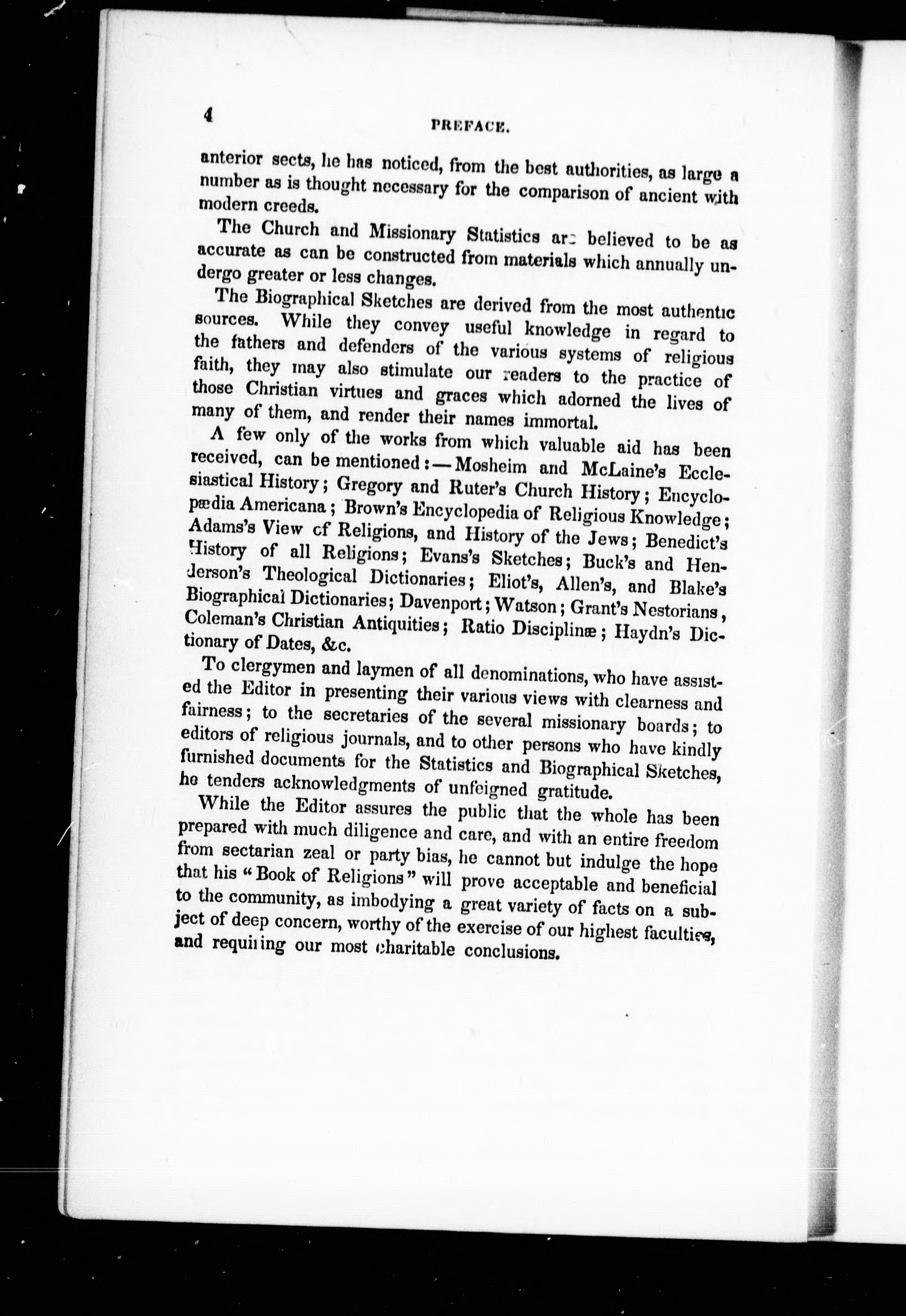 4

PREFACE.

anterior sects, he has noticed, from the best authorities, as large a number as is thought necessary for the comparison of ancient with modern creeds.

The Church and Missionary Statistics are believed to be as accurate as can be constructed from materials which annually undergo greater or less changes.

The Biographical Sketches are derived from the most authentic sources. While they convey useful knowledge in regard to the fathers and defenders of the various systems of religious faith, they may also stimulate our readers to the practice of those Christian virtues and graces which adorned the lives of many of them, and render their names immortal.

A few only of the works from which valuable aid has been received, can be mentioned:—Mosheim and McLaine's Ecclesiastical History; Gregory and Ruter's Church History; Encyclopædia Americana; Brown's Encyclopedia of Religious Knowledge; Adams's View of Religions, and History of the Jews; Benedict's History of all Religions; Evans's Sketches; Buck's and Henderson's Theological Dictionaries; Eliot's, Allen's, and Blake's Biographical Dictionaries; Davenport; Watson; Grant's Nestorians, Coleman's Christian Antiquities; Ratio Disciplinæ; Haydn's Dictionary of Dates, &c.

To clergymen and laymen of all denominations, who have assisted the Editor in presenting their various views with clearness and fairness; to the secretaries of the several missionary boards; to editors of religious journals, and to other persons who have kindly furnished documents for the Statistics and Biographical Sketches, he tenders acknowledgments of unfeigned gratitude.

While the Editor assures the public that the whole has been prepared with much diligence and care, and with an entire freedom from sectarian zeal or party bias, he cannot but indulge the hope that his "Book of Religions" will prove acceptable and beneficial to the community, as imbodying a great variety of facts on a subject of deep concern, worthy of the exercise of our highest faculties, and requiring our most charitable conclusions.